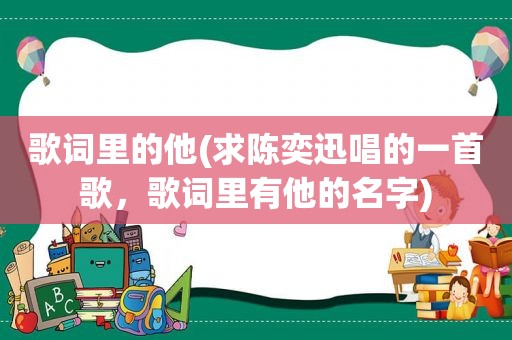 歌词里的他(求陈奕迅唱的一首歌，歌词里有他的名字)

ABC